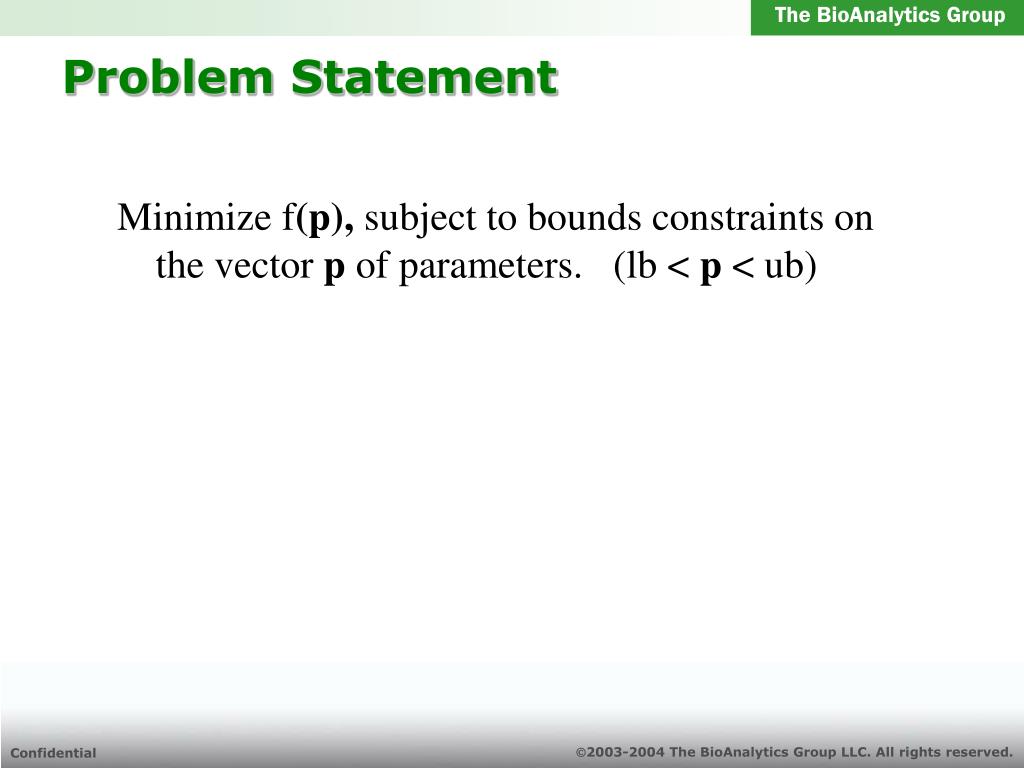 The BioAnalytics Group

Problem Statement

Minimize f(p), subject to bounds constraints on the vector p of parameters. (lb < p < ub)

Confidential

©2003-2004 The BioAnalytics Group LLC. All rights reserved.